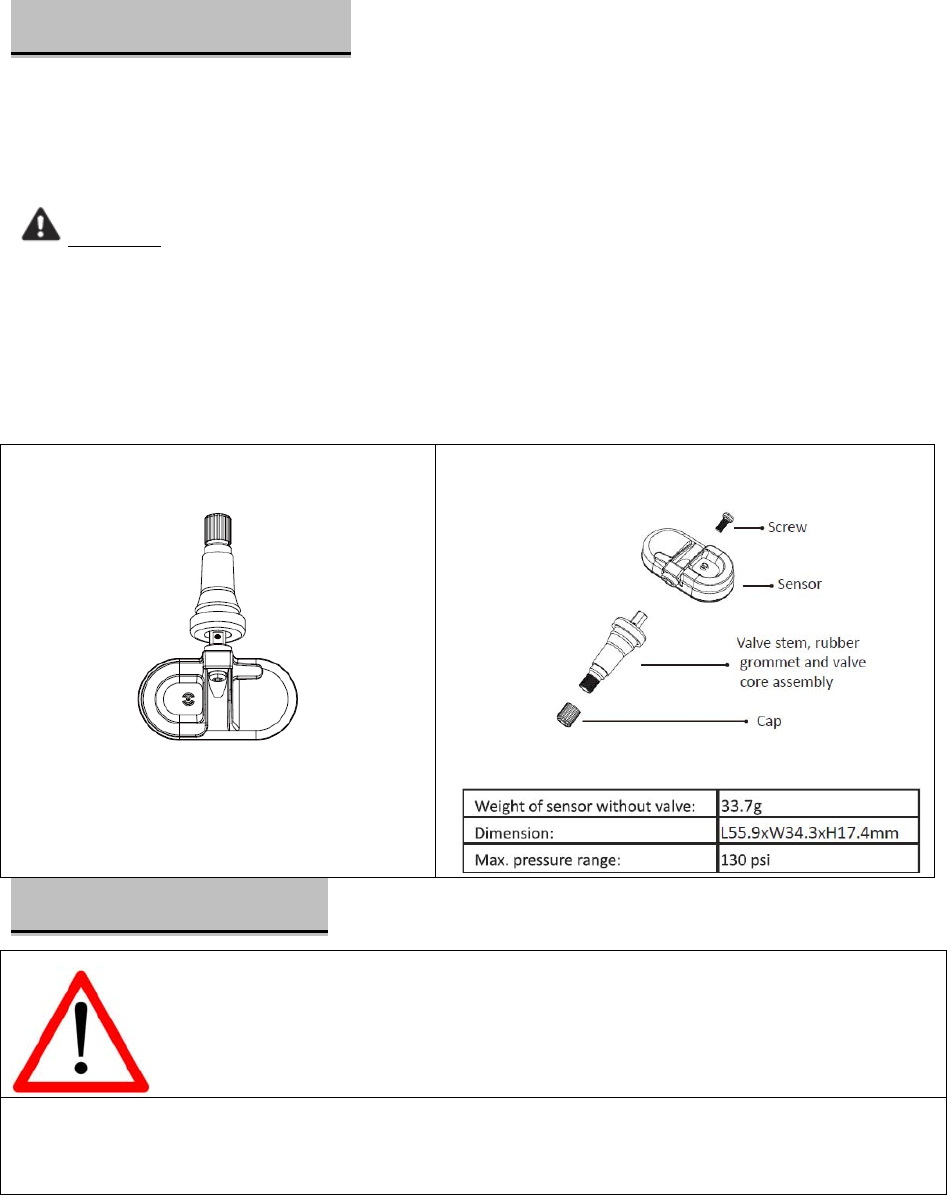 Screw

Sensor

Valve stem, rubber grommet and valve core assembly

Cap

| Weight of sensor without valve: | 33.7g |
|---|---|
| Dimension: | L55.9xW34.3xH17.4mm |
| Max. pressure range: | 130 psi |